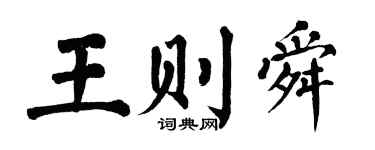 王则舜

词典网